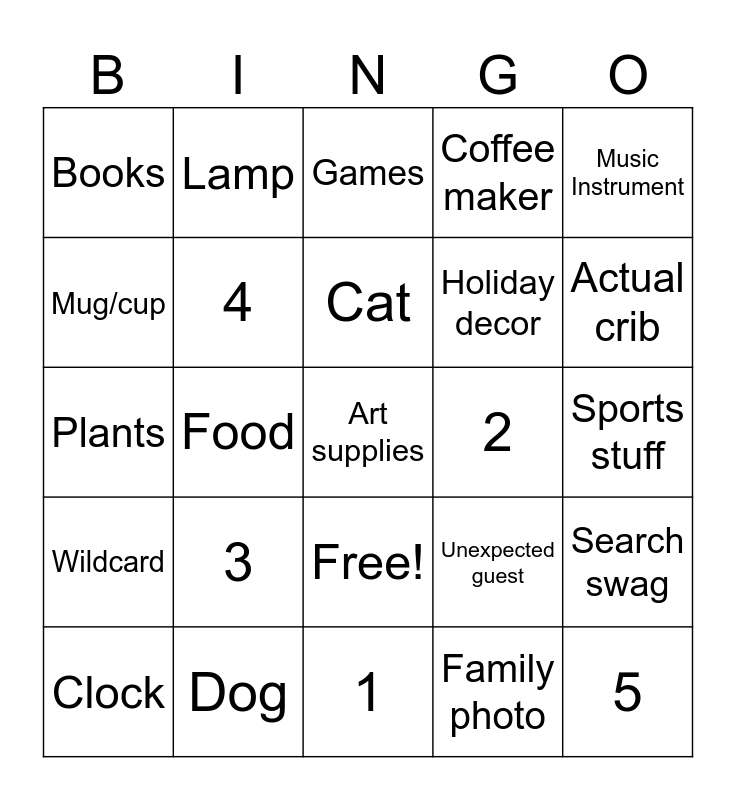 | B | I | N | G | O |
|---|---|---|---|---|
| Books | Lamp | Games | Coffee maker | Music Instrument |
| Mug/cup | 4 | Cat | Holiday decor | Actual crib |
| Plants | Food | Art supplies | 2 | Sports stuff |
| Wildcard | 3 | Free! | Unexpected guest | Search swag |
| Clock | Dog | 1 | Family photo | 5 |